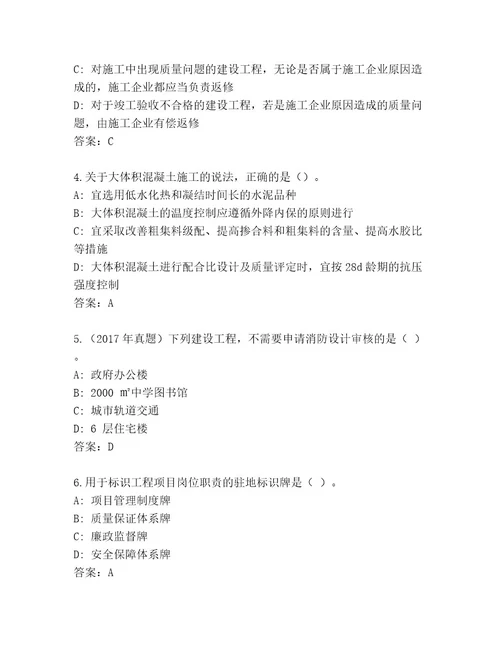 C: 对施工中出现质量问题的建设工程，无论是否属于施工企业原因造成的，施工企业都应当负责返修
D: 对于竣工验收不合格的建设工程，若是施工企业原因造成的质量问题，由施工企业有偿返修
答案：C

4.关于大体积混凝土施工的说法，正确的是（）。
A: 宜选用低水化热和凝结时间长的水泥品种
B: 大体积混凝土的温度控制应遵循外降内保的原则进行
C: 宜采取改善粗集料级配、提高掺合料和粗集料的含量、提高水胶比等措施
D: 大体积混凝土进行配合比设计及质量评定时，宜按 28d 龄期的抗压强度控制
答案：A

5.（2017 年真题）下列建设工程，不需要申请消防设计审核的是（ ）。
A: 政府办公楼
B: 2000 $m^2$中学图书馆
C: 城市轨道交通
D: 6 层住宅楼
答案：D

6.用于标识工程项目岗位职责的驻地标识牌是（ ）。
A: 项目管理制度牌
B: 质量保证体系牌
C: 廉政监督牌
D: 安全保障体系牌
答案：A